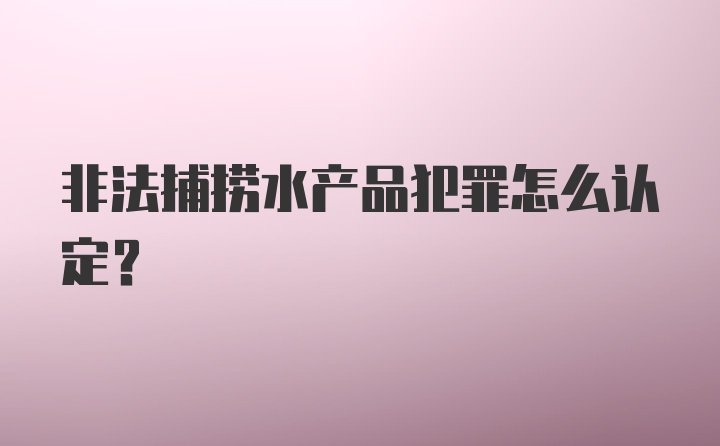 非法捕捞水产品犯罪怎么认定?